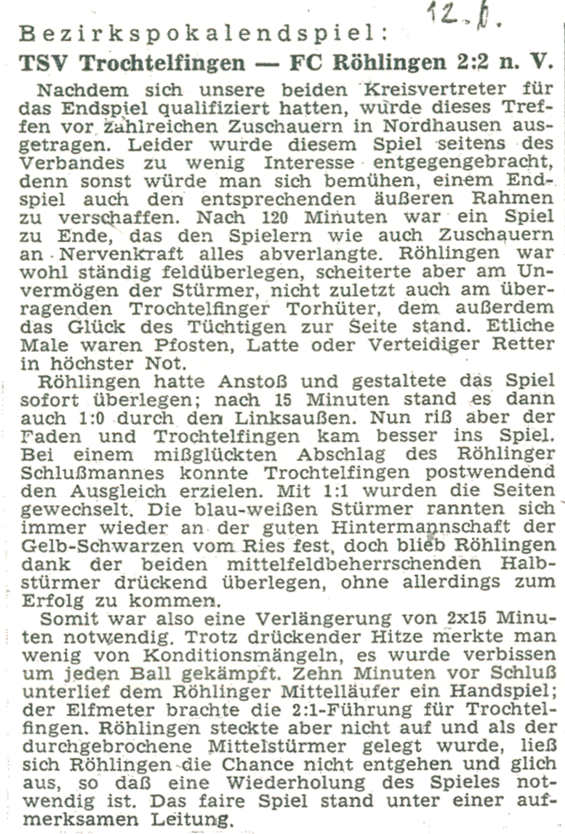 12.6.

Bezirkspokalendspiel:
TSV Trochtelfingen — FC Röhlingen 2:2 n. V.

Nachdem sich unsere beiden Kreisvertreter für das Endspiel qualifiziert hatten, wurde dieses Treffen vor zahlreichen Zuschauern in Nordhausen ausgetragen. Leider wurde diesem Spiel seitens des Verbandes zu wenig Interesse entgegengebracht, denn sonst würde man sich bemühen, einem Endspiel auch den entsprechenden äußeren Rahmen zu verschaffen. Nach 120 Minuten war ein Spiel zu Ende, das den Spielern wie auch Zuschauern an Nervenkraft alles abverlangte. Röhlingen war wohl ständig feldüberlegen, scheiterte aber am Unvermögen der Stürmer, nicht zuletzt auch am überragenden Trochtelfinger Torhüter, dem außerdem das Glück des Tüchtigen zur Seite stand. Etliche Male waren Pfosten, Latte oder Verteidiger Retter in höchster Not.

Röhlingen hatte Anstoß und gestaltete das Spiel sofort überlegen; nach 15 Minuten stand es dann auch 1:0 durch den Linksaußen. Nun riß aber der Faden und Trochtelfingen kam besser ins Spiel. Bei einem mißglückten Abschlag des Röhlinger Schlußmannes konnte Trochtelfingen postwendend den Ausgleich erzielen. Mit 1:1 wurden die Seiten gewechselt. Die blau-weißen Stürmer rannten sich immer wieder an der guten Hintermannschaft der Gelb-Schwarzen vom Ries fest, doch blieb Röhlingen dank der beiden mittelfeldbeherrschenden Halbstürmer drückend überlegen, ohne allerdings zum Erfolg zu kommen.

Somit war also eine Verlängerung von 2x15 Minuten notwendig. Trotz drückender Hitze merkte man wenig von Konditionsmängeln, es wurde verbissen um jeden Ball gekämpft. Zehn Minuten vor Schluß unterlief dem Röhlinger Mittelläufer ein Handspiel; der Elfmeter brachte die 2:1-Führung für Trochtelfingen. Röhlingen steckte aber nicht auf und als der durchgebrochene Mittelstürmer gelegt wurde, ließ sich Röhlingen die Chance nicht entgehen und glich aus, so daß eine Wiederholung des Spieles notwendig ist. Das faire Spiel stand unter einer aufmerksamen Leitung.